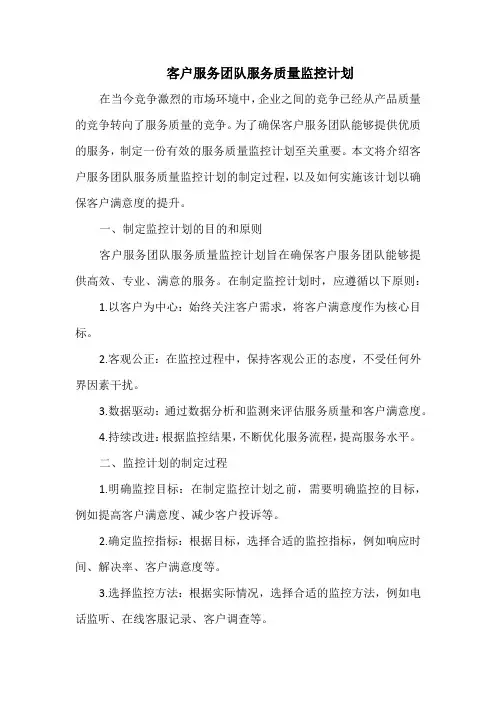 客户服务团队服务质量监控计划

在当今竞争激烈的市场环境中，企业之间的竞争已经从产品质量的竞争转向了服务质量的竞争。为了确保客户服务团队能够提供优质的服务，制定一份有效的服务质量监控计划至关重要。本文将介绍客户服务团队服务质量监控计划的制定过程，以及如何实施该计划以确保客户满意度的提升。

一、制定监控计划的目的和原则

客户服务团队服务质量监控计划旨在确保客户服务团队能够提供高效、专业、满意的服务。在制定监控计划时，应遵循以下原则：

1.以客户为中心：始终关注客户需求，将客户满意度作为核心目标。

2.客观公正：在监控过程中，保持客观公正的态度，不受任何外界因素干扰。

3.数据驱动：通过数据分析和监测来评估服务质量和客户满意度。

4.持续改进：根据监控结果，不断优化服务流程，提高服务水平。

二、监控计划的制定过程

1.明确监控目标：在制定监控计划之前，需要明确监控的目标，例如提高客户满意度、减少客户投诉等。

2.确定监控指标：根据目标，选择合适的监控指标，例如响应时间、解决率、客户满意度等。

3.选择监控方法：根据实际情况，选择合适的监控方法，例如电话监听、在线客服记录、客户调查等。